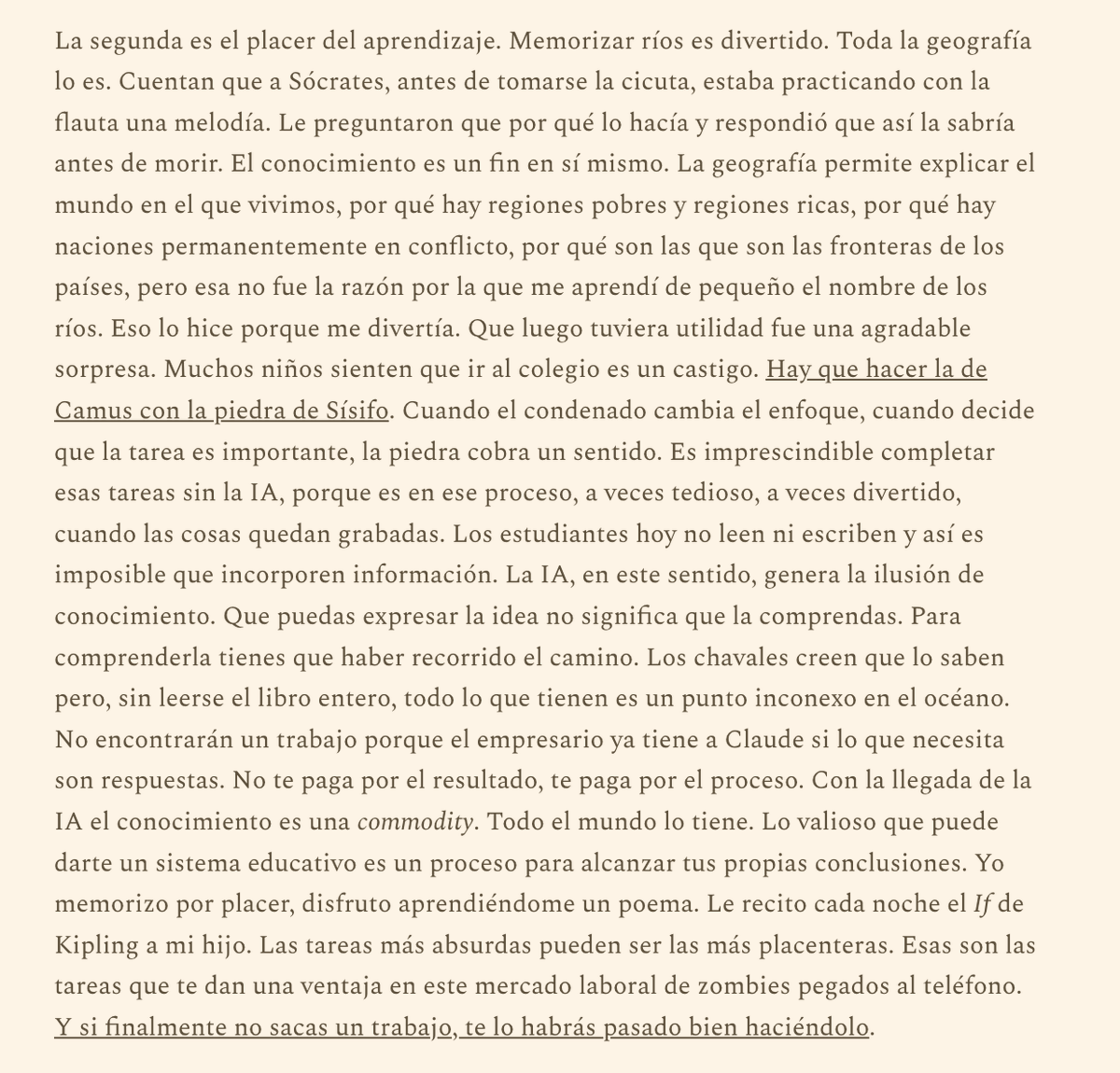 La segunda es el placer del aprendizaje. Memorizar ríos es divertido. Toda la geografía lo es. Cuentan que a Sócrates, antes de tomarse la cicuta, estaba practicando con la flauta una melodía. Le preguntaron que por qué lo hacía y respondió que así la sabría antes de morir. El conocimiento es un fin en sí mismo. La geografía permite explicar el mundo en el que vivimos, por qué hay regiones pobres y regiones ricas, por qué hay naciones permanentemente en conflicto, por qué son las que son las fronteras de los países, pero esa no fue la razón por la que me aprendí de pequeño el nombre de los ríos. Eso lo hice porque me divertía. Que luego tuviera utilidad fue una agradable sorpresa. Muchos niños sienten que ir al colegio es un castigo. Hay que hacer la de Camus con la piedra de Sísifo. Cuando el condenado cambia el enfoque, cuando decide que la tarea es importante, la piedra cobra un sentido. Es imprescindible completar esas tareas sin la IA, porque es en ese proceso, a veces tedioso, a veces divertido, cuando las cosas quedan grabadas. Los estudiantes hoy no leen ni escriben y así es imposible que incorporen información. La IA, en este sentido, genera la ilusión de conocimiento. Que puedas expresar la idea no significa que la comprendas. Para comprenderla tienes que haber recorrido el camino. Los chavales creen que lo saben pero, sin leerse el libro entero, todo lo que tienen es un punto inconexo en el océano. No encontrarán un trabajo porque el empresario ya tiene a Claude si lo que necesita son respuestas. No te paga por el resultado, te paga por el proceso. Con la llegada de la IA el conocimiento es una commodity. Todo el mundo lo tiene. Lo valioso que puede darte un sistema educativo es un proceso para alcanzar tus propias conclusiones. Yo memorizo por placer, disfruto aprendiéndome un poema. Le recito cada noche el If de Kipling a mi hijo. Las tareas más absurdas pueden ser las más placenteras. Esas son las tareas que te dan una ventaja en este mercado laboral de zombies pegados al teléfono. Y si finalmente no sacas un trabajo, te lo habrás pasado bien haciéndolo.